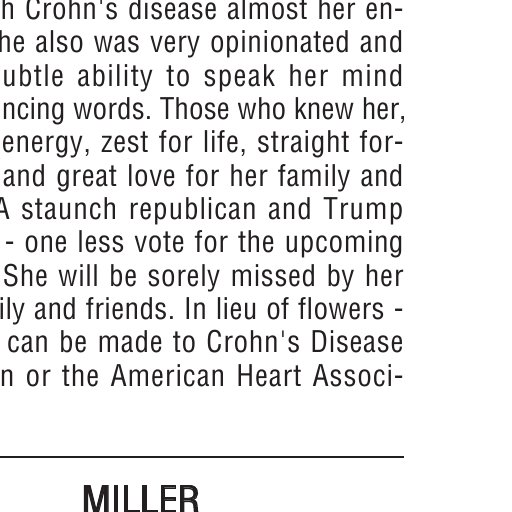 h Crohn's disease almost her en- he also was very opinionated and ubtle ability to speak her mind ncing words. Those who knew her, energy, zest for life, straight for- and great love for her family and A staunch republican and Trump - one less vote for the upcoming She will be sorely missed by her ily and friends. In lieu of flowers - can be made to Crohn's Disease n or the American Heart Associ-

MILLER